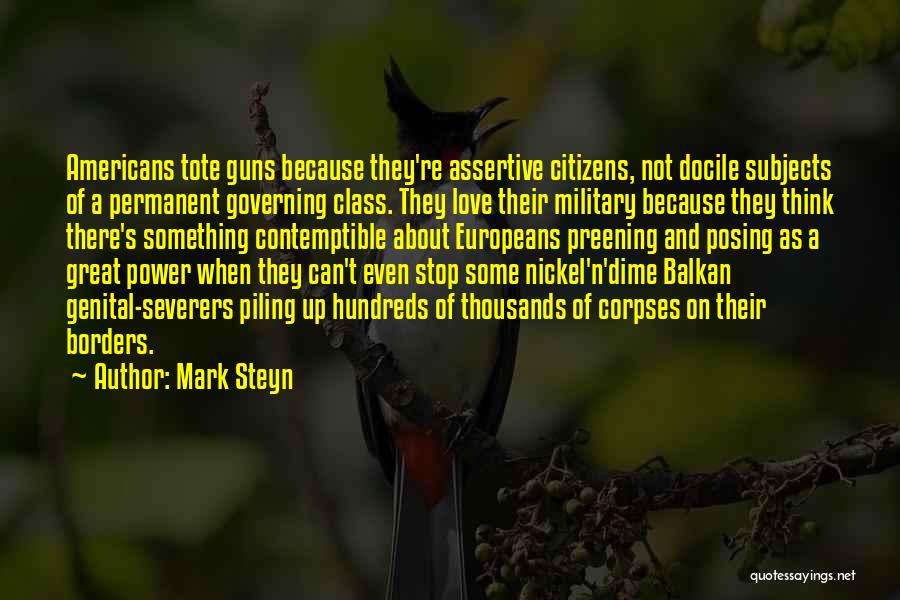 Americans tote guns because they're assertive citizens, not docile subjects of a permanent governing class. They love their military because they think there's something contemptible about Europeans preening and posing as a great power when they can't even stop some nickel'n'dime Balkan genital-severers piling up hundreds of thousands of corpses on their borders.

~ Author: Mark Steyn

quotessayings.net